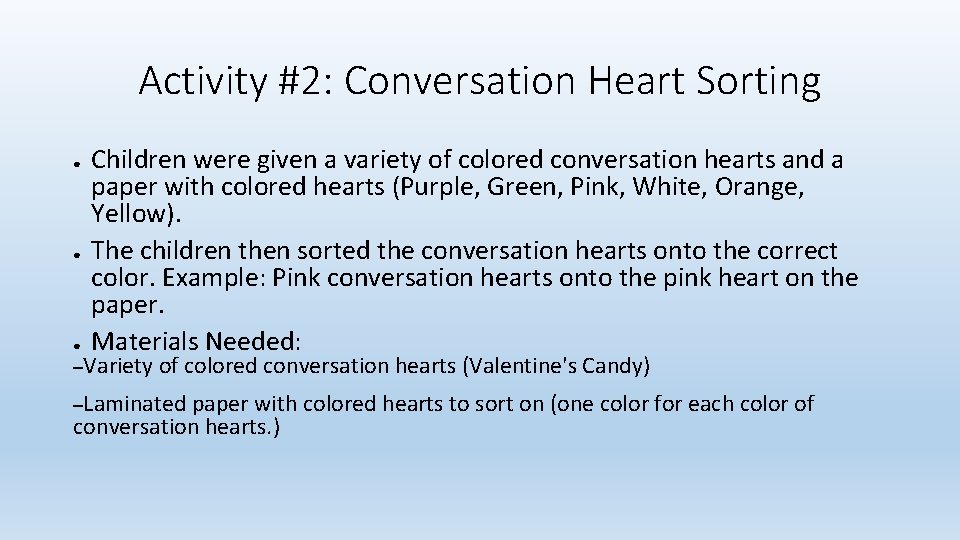 Activity #2: Conversation Heart Sorting

● Children were given a variety of colored conversation hearts and a paper with colored hearts (Purple, Green, Pink, White, Orange, Yellow).
● The children then sorted the conversation hearts onto the correct color. Example: Pink conversation hearts onto the pink heart on the paper.
● Materials Needed:
–Variety of colored conversation hearts (Valentine's Candy)

–Laminated paper with colored hearts to sort on (one color for each color of conversation hearts.)